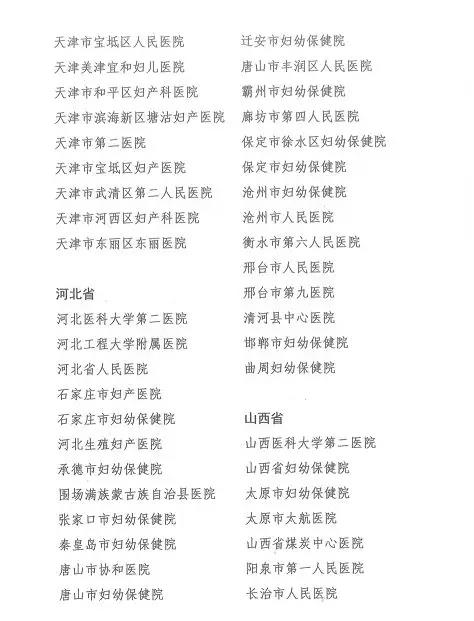 天津市宝坻区人民医院
天津美津宜和妇儿医院
天津市和平区妇产科医院
天津市滨海新区塘沽妇产医院
天津市第二医院
天津市宝坻区妇产医院
天津市武清区第二人民医院
天津市河西区妇产科医院
天津市东丽区东丽医院

河北省
河北医科大学第二医院
河北工程大学附属医院
河北省人民医院
石家庄市妇产医院
石家庄市妇幼保健院
河北生殖妇产医院
承德市妇幼保健院
围场满族蒙古族自治县医院
张家口市妇幼保健院
秦皇岛市妇幼保健院
唐山市协和医院
唐山市妇幼保健院

迁安市妇幼保健院
唐山市丰润区人民医院
霸州市妇幼保健院
廊坊市第四人民医院
保定市徐水区妇幼保健院
保定市妇幼保健院
沧州市妇幼保健院
沧州市人民医院
衡水市第六人民医院
邢台市人民医院
邢台市第九医院
清河县中心医院
邯郸市妇幼保健院
曲周妇幼保健院

山西省
山西医科大学第二医院
山西省妇幼保健院
太原市妇幼保健院
太原市太航医院
山西省煤炭中心医院
阳泉市第一人民医院
长治市人民医院